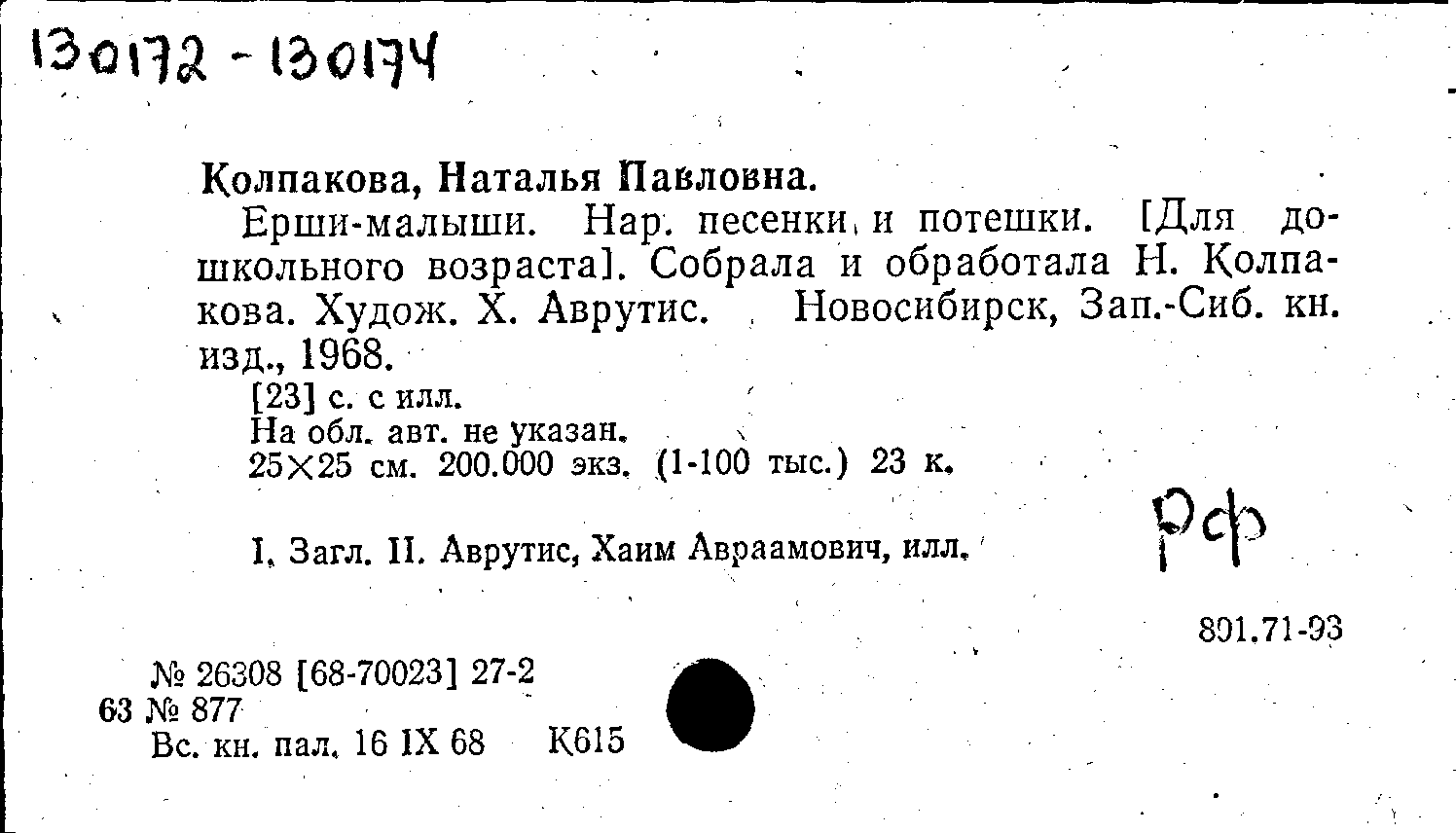 130172 - 130174

Колпакова, Наталья Павловна.

Ерши-малыши. Нар. песенки и потешки. [Для дошкольного возраста]. Собрала и обработала Н. Колпакова. Худож. Х. Аврутис. Новосибирск, Зап.-Сиб. кн. изд., 1968.

[23] с. с илл.
На обл. авт. не указан.
25×25 см. 200.000 экз. (1-100 тыс.) 23 к.

I. Загл. II. Аврутис, Хаим Авраамович, илл.

РФ

891.71-93

№ 26308 [68-70023] 27-2
63 № 877
Вс. кн. пал. 16 IX 68 К615